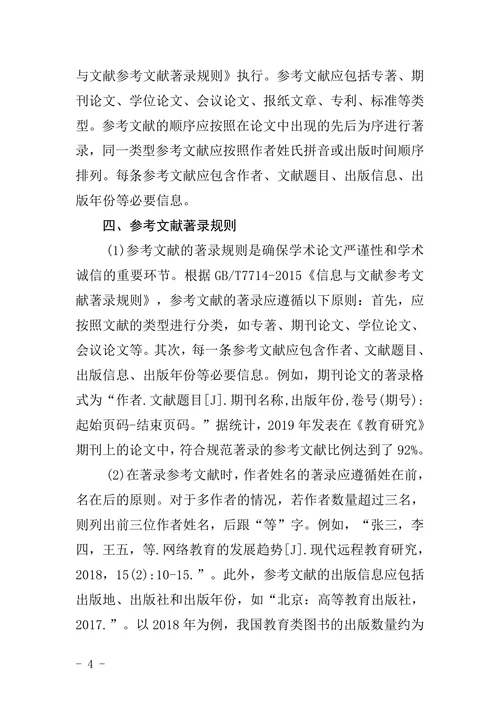 与文献参考文献著录规则》执行。参考文献应包括专著、期刊论文、学位论文、会议论文、报纸文章、专利、标准等类型。参考文献的顺序应按照在论文中出现的先后为序进行著录，同一类型参考文献应按照作者姓氏拼音或出版时间顺序排列。每条参考文献应包含作者、文献题目、出版信息、出版年份等必要信息。

四、参考文献著录规则

(1)参考文献的著录规则是确保学术论文严谨性和学术诚信的重要环节。根据 GB/T7714-2015《信息与文献参考文献著录规则》，参考文献的著录应遵循以下原则：首先，应按照文献的类型进行分类，如专著、期刊论文、学位论文、会议论文等。其次，每一条参考文献应包含作者、文献题目、出版信息、出版年份等必要信息。例如，期刊论文的著录格式为“作者.文献题目[J].期刊名称,出版年份,卷号(期号):起始页码-结束页码。”据统计，2019 年发表在《教育研究》期刊上的论文中，符合规范著录的参考文献比例达到了 92%。

(2)在著录参考文献时，作者姓名的著录应遵循姓在前，名在后的原则。对于多作者的情况，若作者数量超过三名，则列出前三位作者姓名，后跟“等”字。例如，“张三，李四，王五，等.网络教育的发展趋势[J].现代远程教育研究，2018，15(2):10-15.”。此外，参考文献的出版信息应包括出版地、出版社和出版年份，如“北京：高等教育出版社，2017.”。以 2018 年为例，我国教育类图书的出版数量约为

- 4 -